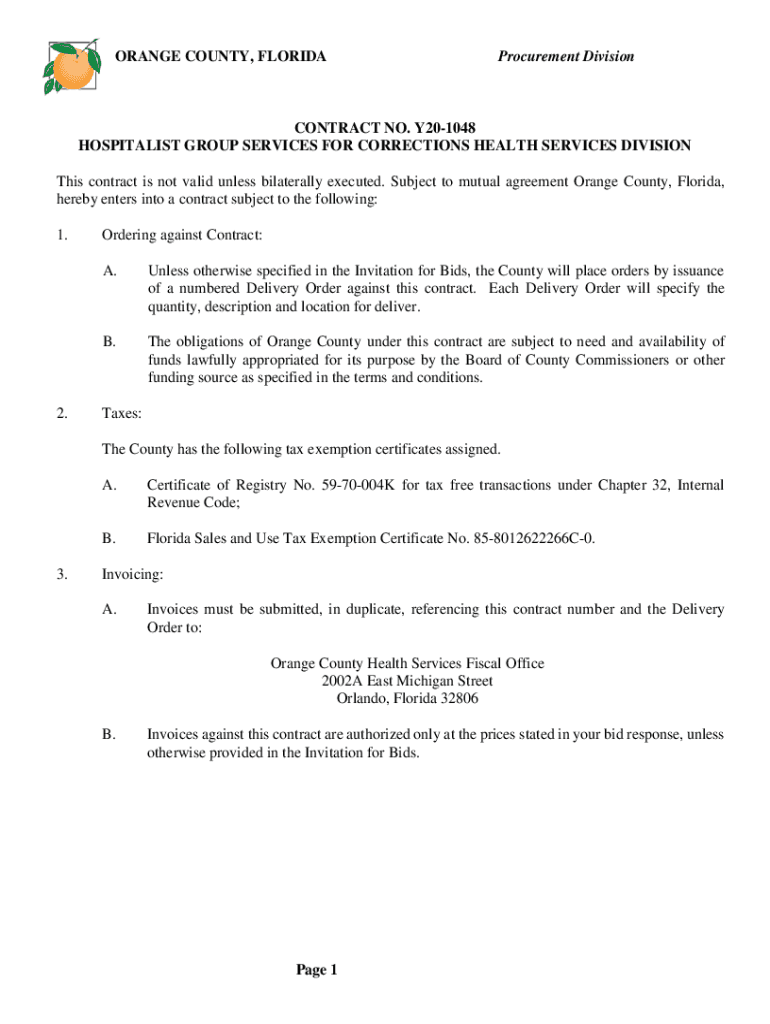 ORANGE COUNTY, FLORIDA

Procurement Division

CONTRACT NO. Y20-1048
HOSPITALIST GROUP SERVICES FOR CORRECTIONS HEALTH SERVICES DIVISION

This contract is not valid unless bilaterally executed. Subject to mutual agreement Orange County, Florida, hereby enters into a contract subject to the following:

1. Ordering against Contract:

A. Unless otherwise specified in the Invitation for Bids, the County will place orders by issuance of a numbered Delivery Order against this contract. Each Delivery Order will specify the quantity, description and location for deliver.

B. The obligations of Orange County under this contract are subject to need and availability of funds lawfully appropriated for its purpose by the Board of County Commissioners or other funding source as specified in the terms and conditions.

2. Taxes:

The County has the following tax exemption certificates assigned.

A. Certificate of Registry No. 59-70-004K for tax free transactions under Chapter 32, Internal Revenue Code;

B. Florida Sales and Use Tax Exemption Certificate No. 85-8012622266C-0.

3. Invoicing:

A. Invoices must be submitted, in duplicate, referencing this contract number and the Delivery Order to:

Orange County Health Services Fiscal Office
2002A East Michigan Street
Orlando, Florida 32806

B. Invoices against this contract are authorized only at the prices stated in your bid response, unless otherwise provided in the Invitation for Bids.

Page 1